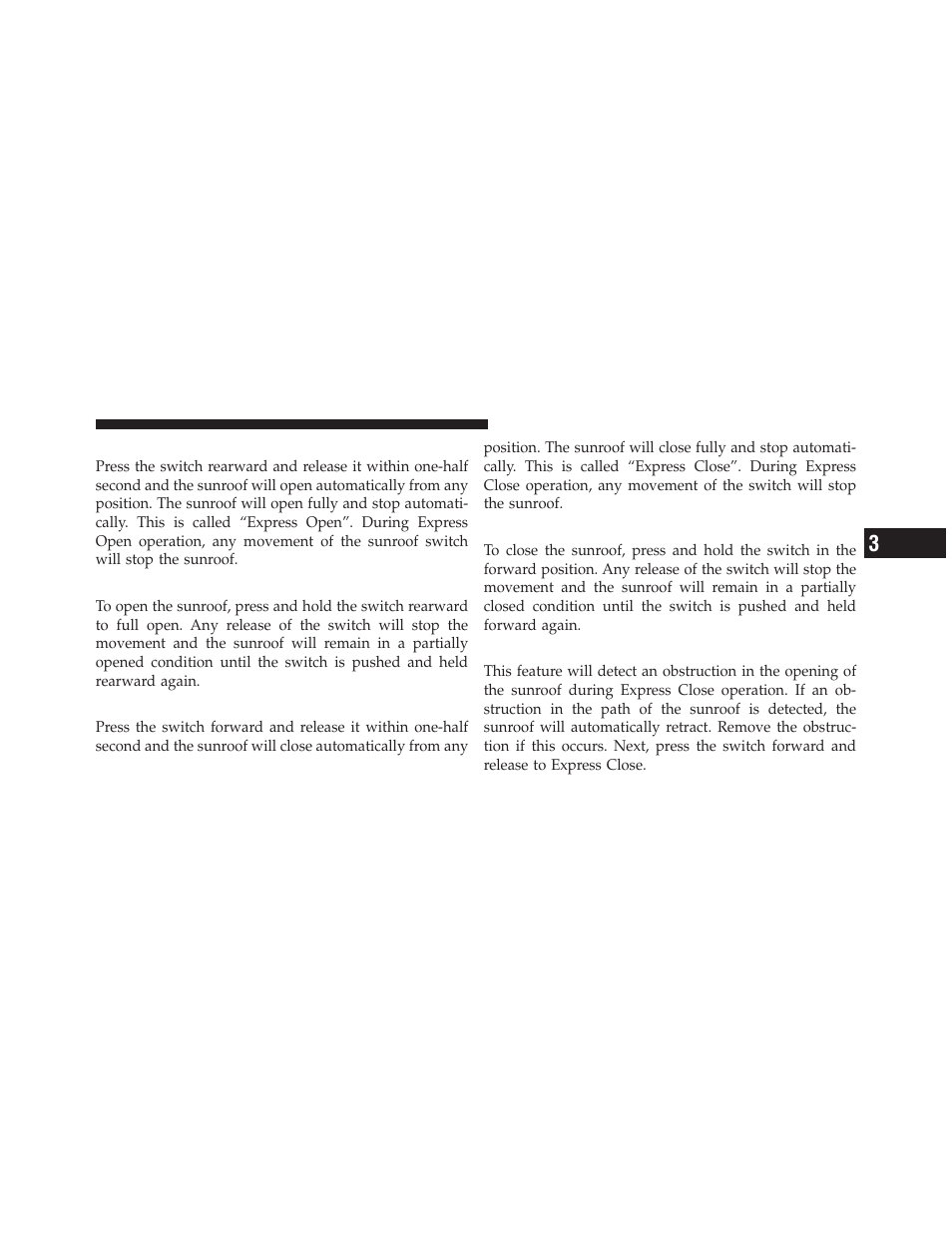 Press the switch rearward and release it within one-half second and the sunroof will open automatically from any position. The sunroof will open fully and stop automatically. This is called “Express Open”. During Express Open operation, any movement of the sunroof switch will stop the sunroof.

To open the sunroof, press and hold the switch rearward to full open. Any release of the switch will stop the movement and the sunroof will remain in a partially opened condition until the switch is pushed and held rearward again.

Press the switch forward and release it within one-half second and the sunroof will close automatically from any position. The sunroof will close fully and stop automatically. This is called “Express Close”. During Express Close operation, any movement of the switch will stop the sunroof.

To close the sunroof, press and hold the switch in the forward position. Any release of the switch will stop the movement and the sunroof will remain in a partially closed condition until the switch is pushed and held forward again.

This feature will detect an obstruction in the opening of the sunroof during Express Close operation. If an obstruction in the path of the sunroof is detected, the sunroof will automatically retract. Remove the obstruction if this occurs. Next, press the switch forward and release to Express Close.

3